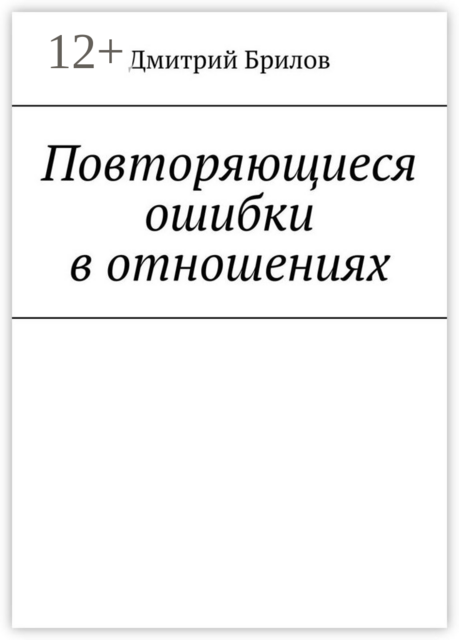 12+ Дмитрий Брилов

Повторяющиеся ошибки в отношениях